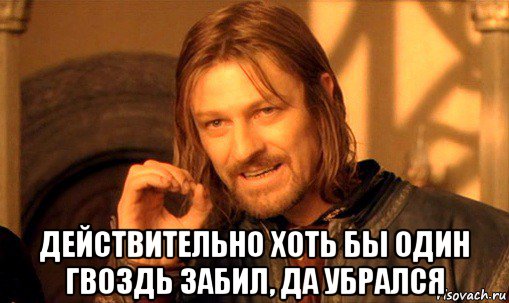 ДЕЙСТВИТЕЛЬНО ХОТЬ БЫ ОДИН ГВОЗДЬ ЗАБИЛ, ДА УБРАЛСЯ

risovach.ru